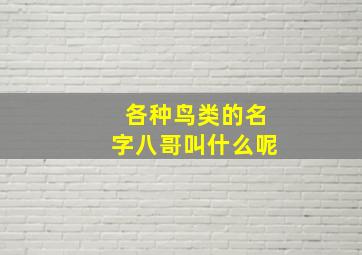 各种鸟类的名字八哥叫什么呢